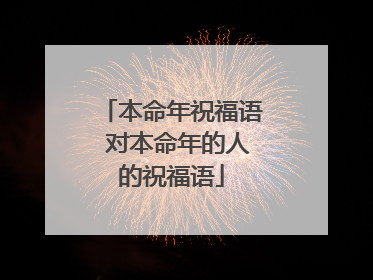 「本命年祝福语对本命年的人的祝福语」